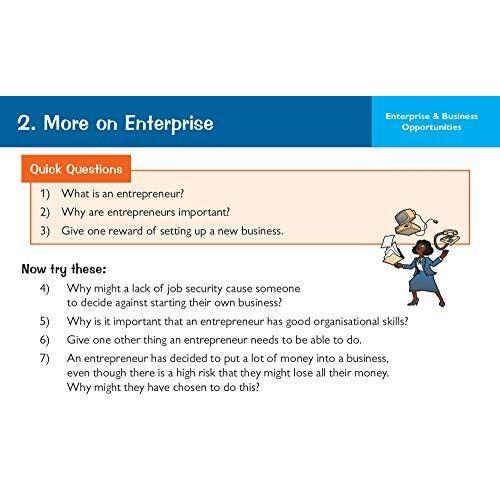 2. More on Enterprise

Enterprise & Business Opportunities

Quick Questions

1) What is an entrepreneur?

2) Why are entrepreneurs important?

3) Give one reward of setting up a new business.

Now try these:

4) Why might a lack of job security cause someone to decide against starting their own business?

5) Why is it important that an entrepreneur has good organisational skills?

6) Give one other thing an entrepreneur needs to be able to do.

7) An entrepreneur has decided to put a lot of money into a business, even though there is a high risk that they might lose all their money. Why might they have chosen to do this?